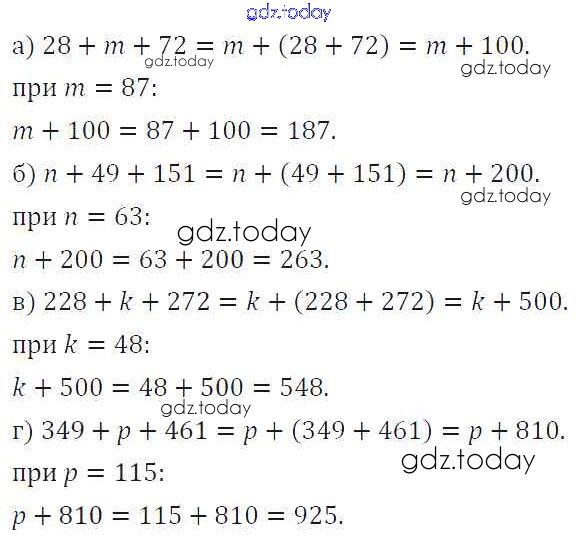 а) $28 + m + 72 = m + (28 + 72) = m + 100$.

при $m = 87$:

$m + 100 = 87 + 100 = 187$.

б) $n + 49 + 151 = n + (49 + 151) = n + 200$.

при $n = 63$:

$n + 200 = 63 + 200 = 263$.

в) $228 + k + 272 = k + (228 + 272) = k + 500$.

при $k = 48$:

$k + 500 = 48 + 500 = 548$.

г) $349 + p + 461 = p + (349 + 461) = p + 810$.

при $p = 115$:

$p + 810 = 115 + 810 = 925$.

gdz.today